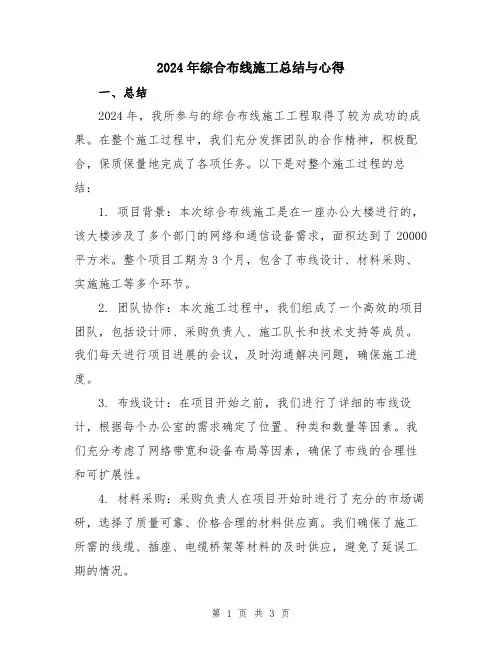 2024年综合布线施工总结与心得

一、总结

2024年，我所参与的综合布线施工工程取得了较为成功的成果。在整个施工过程中，我们充分发挥团队的合作精神，积极配合，保质保量地完成了各项任务。以下是对整个施工过程的总结：

1. 项目背景：本次综合布线施工是在一座办公大楼进行的，该大楼涉及了多个部门的网络和通信设备需求，面积达到了20000平方米。整个项目工期为3个月，包含了布线设计、材料采购、实施施工等多个环节。

2. 团队协作：本次施工过程中，我们组成了一个高效的项目团队，包括设计师、采购负责人、施工队长和技术支持等成员。我们每天进行项目进展的会议，及时沟通解决问题，确保施工进度。

3. 布线设计：在项目开始之前，我们进行了详细的布线设计，根据每个办公室的需求确定了位置、种类和数量等因素。我们充分考虑了网络带宽和设备布局等因素，确保了布线的合理性和可扩展性。

4. 材料采购：采购负责人在项目开始时进行了充分的市场调研，选择了质量可靠、价格合理的材料供应商。我们确保了施工所需的线缆、插座、电缆桥架等材料的及时供应，避免了延误工期的情况。

第 1 页 共 3 页